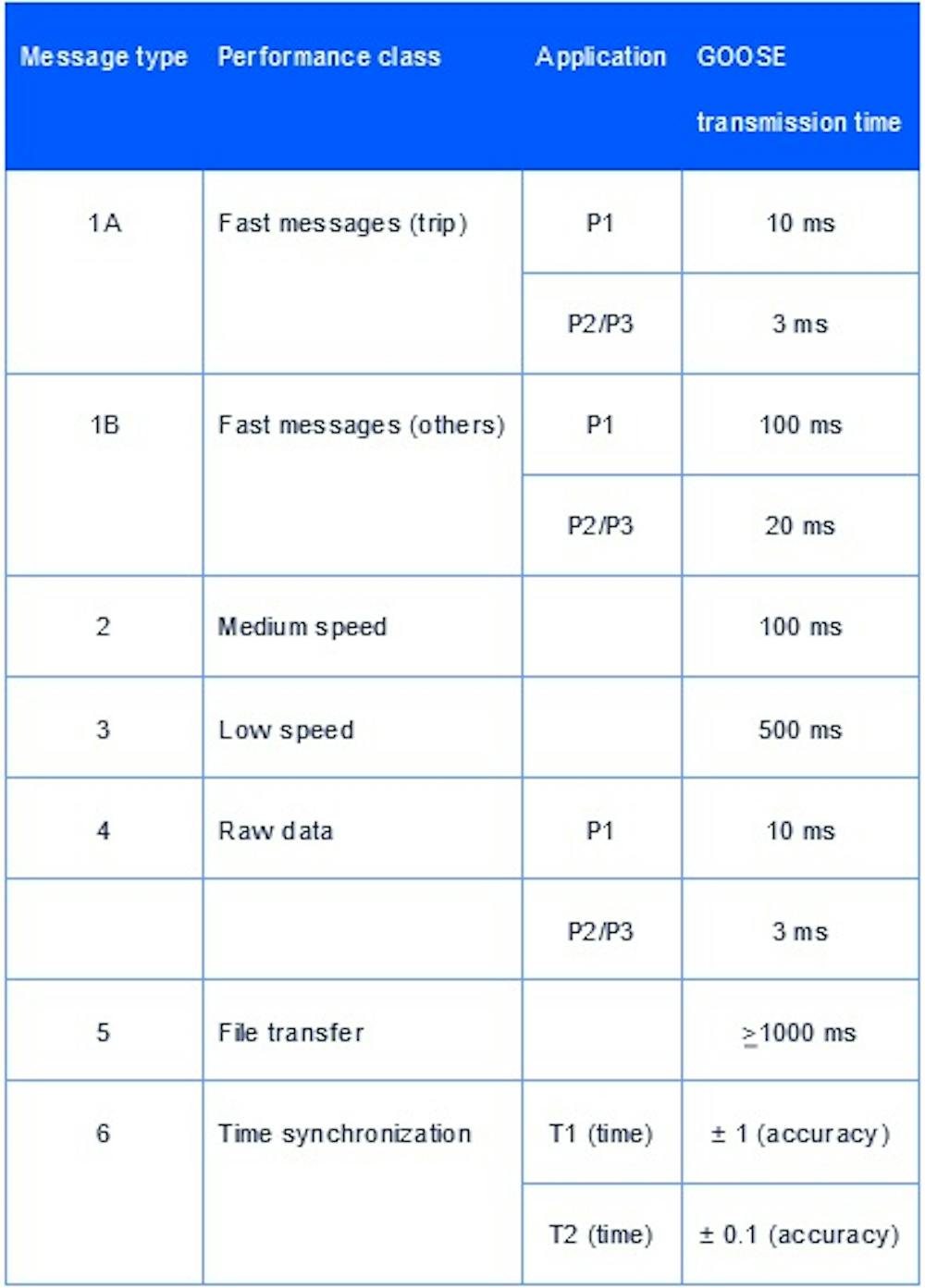 | Message type | Performance class | Application | GOOSE transmission time |
|---|---|---|---|
| 1A | Fast messages (trip) | P1 | 10 ms |
|  |  | P2/P3 | 3 ms |
| 1B | Fast messages (others) | P1 | 100 ms |
|  |  | P2/P3 | 20 ms |
| 2 | Medium speed |  | 100 ms |
| 3 | Low speed |  | 500 ms |
| 4 | Raw data | P1 | 10 ms |
|  |  | P2/P3 | 3 ms |
| 5 | File transfer |  | ≥1000 ms |
| 6 | Time synchronization | T1 (time) | ± 1 (accuracy) |
|  |  | T2 (time) | ± 0.1 (accuracy) |